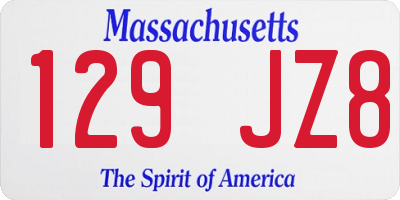 Massachusetts

129 JZ8

The Spirit of America